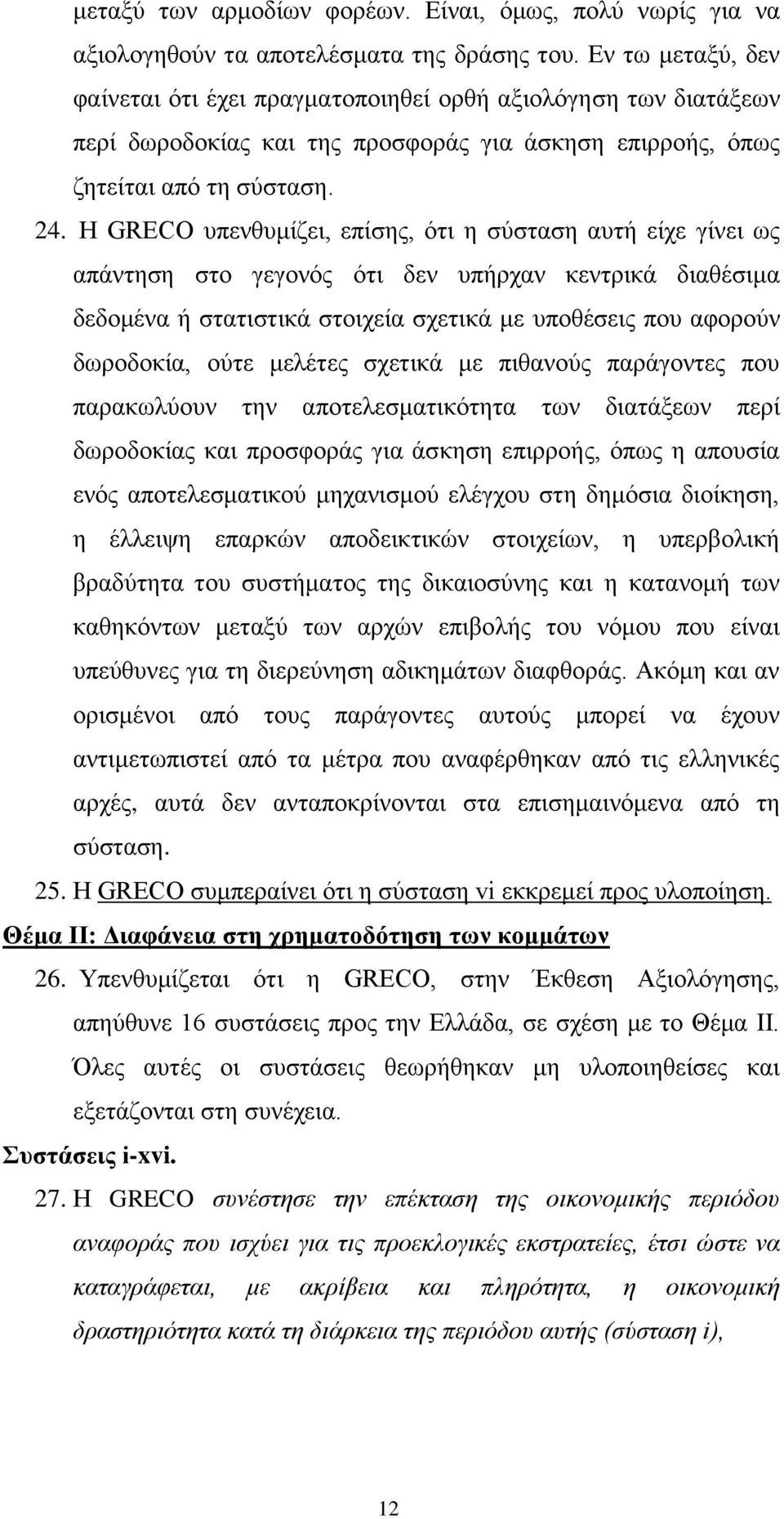 μεταξύ των αρμοδίων φορέων. Είναι, όμως, πολύ νωρίς για να αξιολογηθούν τα αποτελέσματα της δράσης του. Εν τω μεταξύ, δεν φαίνεται ότι έχει πραγματοποιηθεί ορθή αξιολόγηση των διατάξεων περί δωροδοκίας και της προσφοράς για άσκηση επιρροής, όπως ζητείται από τη σύσταση.

24. Η GRECO υπενθυμίζει, επίσης, ότι η σύσταση αυτή είχε γίνει ως απάντηση στο γεγονός ότι δεν υπήρχαν κεντρικά διαθέσιμα δεδομένα ή στατιστικά στοιχεία σχετικά με υποθέσεις που αφορούν δωροδοκία, ούτε μελέτες σχετικά με πιθανούς παράγοντες που παρακωλύουν την αποτελεσματικότητα των διατάξεων περί δωροδοκίας και προσφοράς για άσκηση επιρροής, όπως η απουσία ενός αποτελεσματικού μηχανισμού ελέγχου στη δημόσια διοίκηση, η έλλειψη επαρκών αποδεικτικών στοιχείων, η υπερβολική βραδύτητα του συστήματος της δικαιοσύνης και η κατανομή των καθηκόντων μεταξύ των αρχών επιβολής του νόμου που είναι υπεύθυνες για τη διερεύνηση αδικημάτων διαφθοράς. Ακόμη και αν ορισμένοι από τους παράγοντες αυτούς μπορεί να έχουν αντιμετωπιστεί από τα μέτρα που αναφέρθηκαν από τις ελληνικές αρχές, αυτά δεν ανταποκρίνονται στα επισημαινόμενα από τη σύσταση.

25. Η GRECO συμπεραίνει ότι η σύσταση vi εκκρεμεί προς υλοποίηση.

Θέμα ΙΙ: Διαφάνεια στη χρηματοδότηση των κομμάτων

26. Υπενθυμίζεται ότι η GRECO, στην Έκθεση Αξιολόγησης, απηύθυνε 16 συστάσεις προς την Ελλάδα, σε σχέση με το Θέμα ΙΙ. Όλες αυτές οι συστάσεις θεωρήθηκαν μη υλοποιηθείσες και εξετάζονται στη συνέχεια.

Συστάσεις i-xvi.

27. Η GRECO συνέστησε την επέκταση της οικονομικής περιόδου αναφοράς που ισχύει για τις προεκλογικές εκστρατείες, έτσι ώστε να καταγράφεται, με ακρίβεια και πληρότητα, η οικονομική δραστηριότητα κατά τη διάρκεια της περιόδου αυτής (σύσταση i),

12